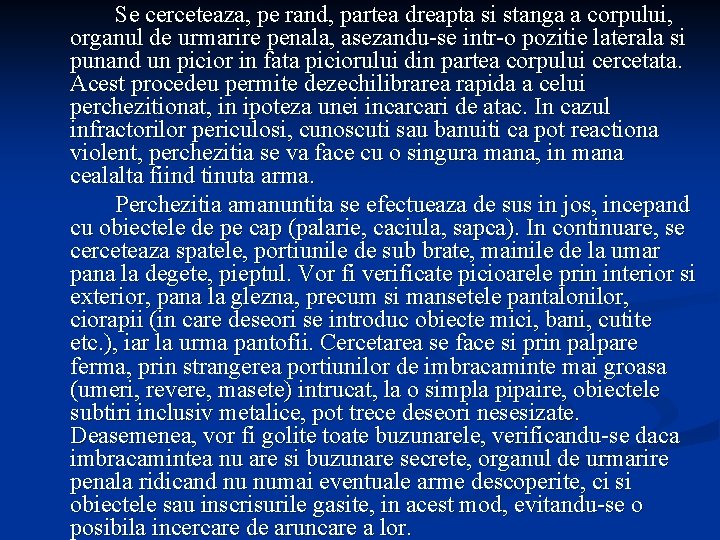 Se cerceteaza, pe rand, partea dreapta si stanga a corpului, organul de urmarire penala, asezandu-se intr-o pozitie laterala si punand un picior in fata piciorului din partea corpului cercetata. Acest procedeu permite dezechilibrarea rapida a celui perchezitionat, in ipoteza unei incarcari de atac. In cazul infractorilor periculosi, cunoscuti sau banuiti ca pot reactiona violent, perchezitia se va face cu o singura mana, in mana cealalta fiind tinuta arma.

Perchezitia amanuntita se efectueaza de sus in jos, incepand cu obiectele de pe cap (palarie, caciula, sapca). In continuare, se cerceteaza spatele, portiunile de sub brate, mainile de la umar pana la degete, pieptul. Vor fi verificate picioarele prin interior si exterior, pana la glezna, precum si mansetele pantalonilor, ciorapii (in care deseori se introduc obiecte mici, bani, cutite etc.), iar la urma pantofii. Cercetarea se face si prin palpare ferma, prin strangerea portiunilor de imbracaminte mai groasa (umeri, revere, masete) intrucat, la o simpla pipaire, obiectele subtiri inclusiv metalice, pot trece deseori nesesizate. Deasemenea, vor fi golite toate buzunarele, verificandu-se daca imbracamintea nu are si buzunare secrete, organul de urmarire penala ridicand nu numai eventuale arme descoperite, ci si obiectele sau inscrisurile gasite, in acest mod, evitandu-se o posibila incercare de aruncare a lor.